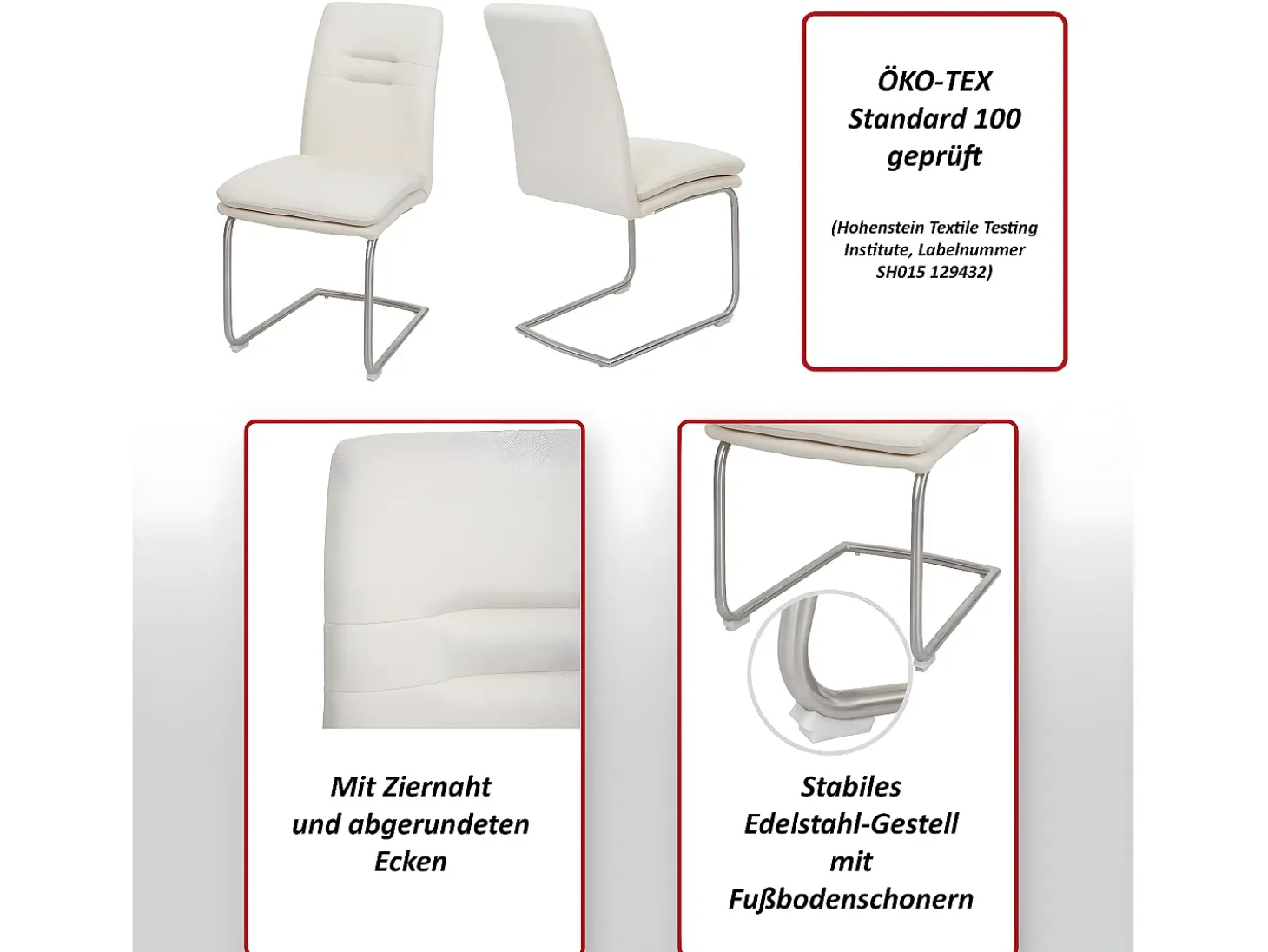 ÖKO-TEX
Standard 100
geprüft

(Hohenstein Textile Testing Institute, Labelnummer SH015 129432)

Mit Ziernaht
und abgerundeten
Ecken

Stabiles
Edelstahl-Gestell
mit
Fußbodenschonern